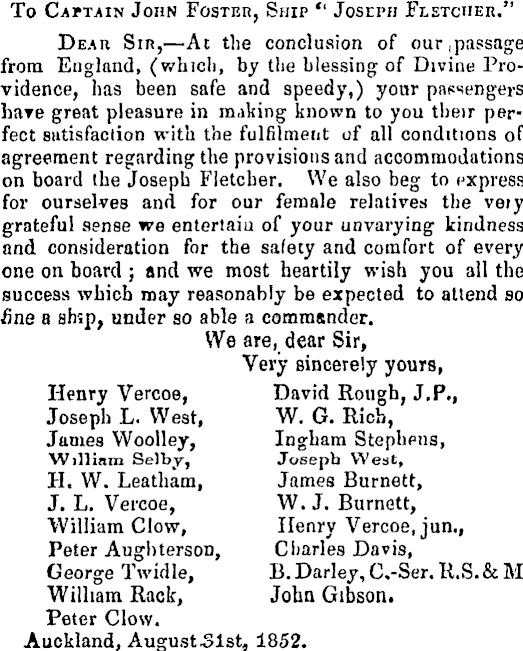 To Captain John Foster, Ship "Joseph Fletcher."

Dear Sir,—At the conclusion of our passage from England, (which, by the blessing of Divine Providence, has been safe and speedy,) your passengers have great pleasure in making known to you their perfect satisfaction with the fulfilment of all conditions of agreement regarding the provisions and accommodations on board the Joseph Fletcher. We also beg to express for ourselves and for our female relatives the very grateful sense we entertain of your unvarying kindness and consideration for the safety and comfort of every one on board; and we most heartily wish you all the success which may reasonably be expected to attend so fine a ship, under so able a commander.

We are, dear Sir,
Very sincerely yours,

Henry Vercoe,
Joseph L. West,
James Woolley,
William Selby,
H. W. Leatham,
J. L. Vercoe,
William Clow,
Peter Aughterson,
George Twidle,
William Rack,
Peter Clow.

David Rough, J.P.,
W. G. Rich,
Ingham Stephens,
Joseph West,
James Burnett,
W. J. Burnett,
Henry Vercoe, jun.,
Charles Davis,
B. Darley, C.-Ser. R.S. & M
John Gibson.

Auckland, August 31st, 1852.